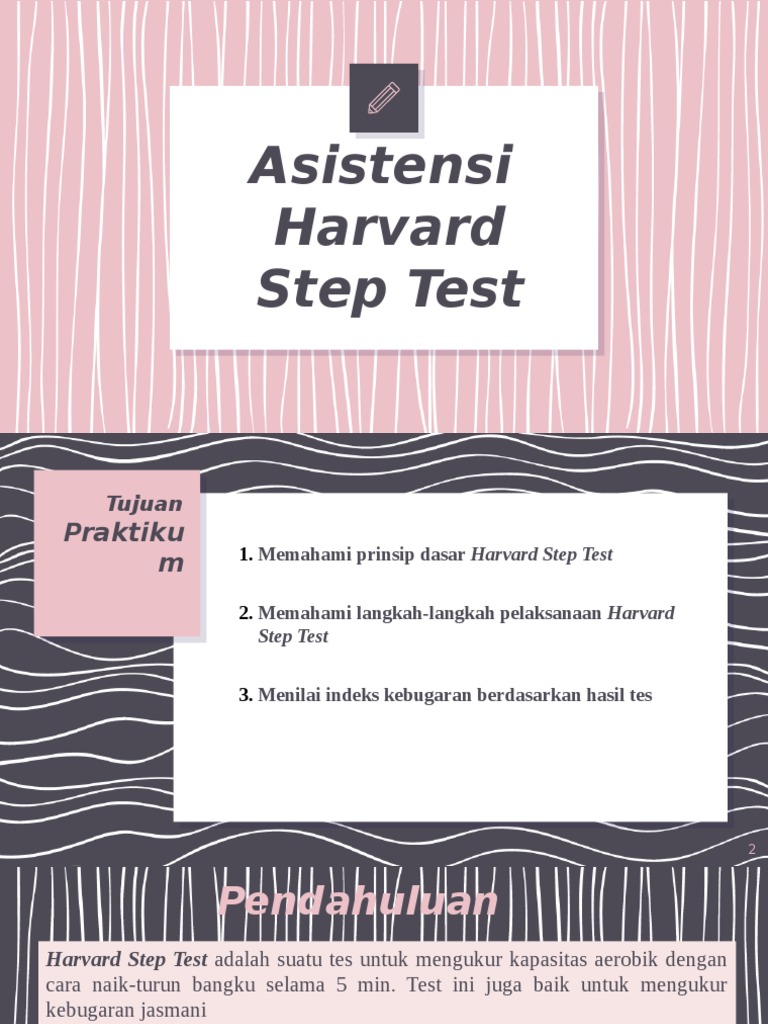 Asistensi Harvard Step Test

Tujuan
Praktikum

1. Memahami prinsip dasar Harvard Step Test

2. Memahami langkah-langkah pelaksanaan Harvard Step Test

3. Menilai indeks kebugaran berdasarkan hasil tes

2

Pendahuluan

Harvard Step Test adalah suatu tes untuk mengukur kapasitas aerobik dengan cara naik-turun bangku selama 5 min. Test ini juga baik untuk mengukur kebugaran jasmani